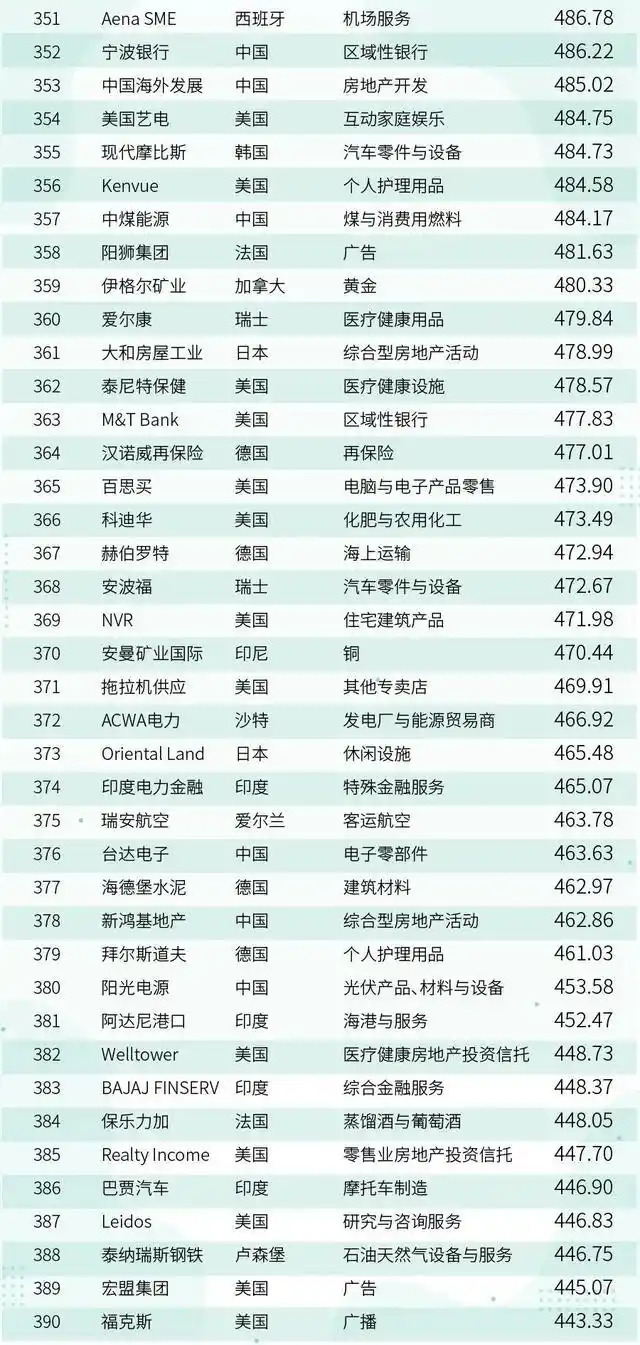 | 351 | Aena SME | 西班牙 | 机场服务 | 486.78 |
|---|---|---|---|---|
| 352 | 宁波银行 | 中国 | 区域性银行 | 486.22 |
| 353 | 中国海外发展 | 中国 | 房地产开发 | 485.02 |
| 354 | 美国艺电 | 美国 | 互动家庭娱乐 | 484.75 |
| 355 | 现代摩比斯 | 韩国 | 汽车零件与设备 | 484.73 |
| 356 | Kenvue | 美国 | 个人护理用品 | 484.58 |
| 357 | 中煤能源 | 中国 | 煤与消费用燃料 | 484.17 |
| 358 | 阳狮集团 | 法国 | 广告 | 481.63 |
| 359 | 伊格尔矿业 | 加拿大 | 黄金 | 480.33 |
| 360 | 爱尔康 | 瑞士 | 医疗健康用品 | 479.84 |
| 361 | 大和房屋工业 | 日本 | 综合型房地产活动 | 478.99 |
| 362 | 泰尼特保健 | 美国 | 医疗健康设施 | 478.57 |
| 363 | M&T Bank | 美国 | 区域性银行 | 477.83 |
| 364 | 汉诺威再保险 | 德国 | 再保险 | 477.01 |
| 365 | 百思买 | 美国 | 电脑与电子产品零售 | 473.90 |
| 366 | 科迪华 | 美国 | 化肥与农用化工 | 473.49 |
| 367 | 赫伯罗特 | 德国 | 海上运输 | 472.94 |
| 368 | 安波福 | 瑞士 | 汽车零件与设备 | 472.67 |
| 369 | NVR | 美国 | 住宅建筑产品 | 471.98 |
| 370 | 安曼矿业国际 | 印尼 | 铜 | 470.44 |
| 371 | 拖拉机供应 | 美国 | 其他专卖店 | 469.91 |
| 372 | ACWA电力 | 沙特 | 发电厂与能源贸易商 | 466.92 |
| 373 | Oriental Land | 日本 | 休闲设施 | 465.48 |
| 374 | 印度电力金融 | 印度 | 特殊金融服务 | 465.07 |
| 375 | 瑞安航空 | 爱尔兰 | 客运航空 | 463.78 |
| 376 | 台达电子 | 中国 | 电子零部件 | 463.63 |
| 377 | 海德堡水泥 | 德国 | 建筑材料 | 462.97 |
| 378 | 新鸿基地产 | 中国 | 综合型房地产活动 | 462.86 |
| 379 | 拜尔斯道夫 | 德国 | 个人护理用品 | 461.03 |
| 380 | 阳光电源 | 中国 | 光伏产品、材料与设备 | 453.58 |
| 381 | 阿达尼港口 | 印度 | 海港与服务 | 452.47 |
| 382 | Welltower | 美国 | 医疗健康房地产投资信托 | 448.73 |
| 383 | BAJAJ FINSERV | 印度 | 综合金融服务 | 448.37 |
| 384 | 保乐力加 | 法国 | 蒸馏酒与葡萄酒 | 448.05 |
| 385 | Realty Income | 美国 | 零售业房地产投资信托 | 447.70 |
| 386 | 巴贾汽车 | 印度 | 摩托车制造 | 446.90 |
| 387 | Leidos | 美国 | 研究与咨询服务 | 446.83 |
| 388 | 泰纳瑞斯钢铁 | 卢森堡 | 石油天然气设备与服务 | 446.75 |
| 389 | 宏盟集团 | 美国 | 广告 | 445.07 |
| 390 | 福克斯 | 美国 | 广播 | 443.33 |